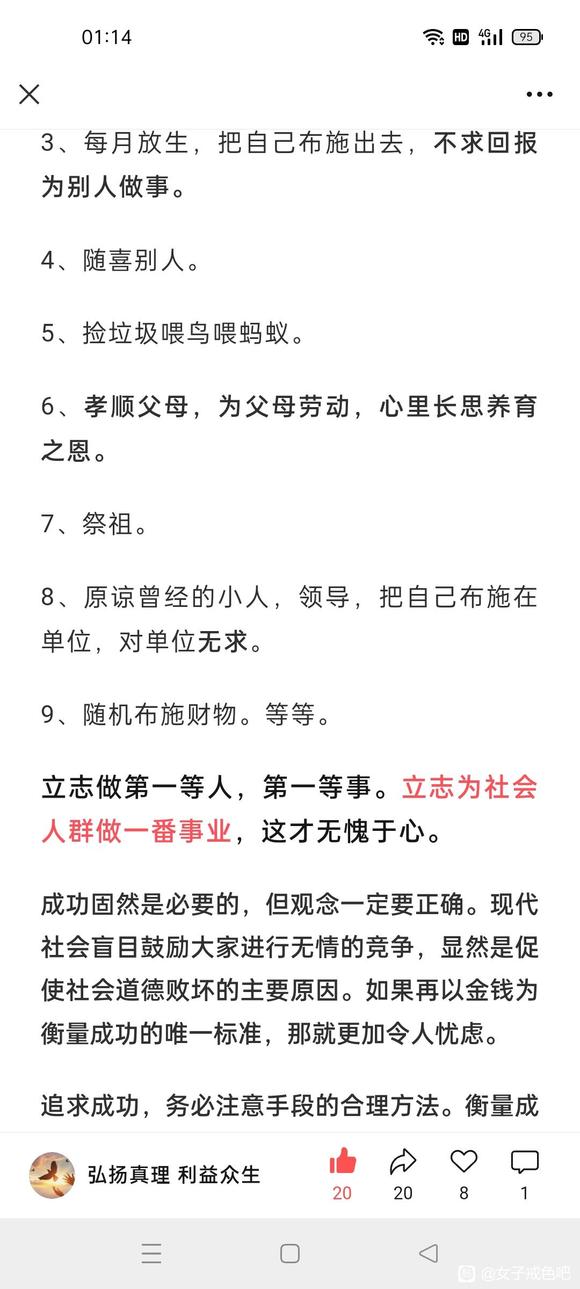 01:14

HD 4G 95

3、每月放生，把自己布施出去，不求回报为别人做事。

4、随喜别人。

5、捡垃圾喂鸟喂蚂蚁。

6、孝顺父母，为父母劳动，心里长思养育之恩。

7、祭祖。

8、原谅曾经的小人，领导，把自己布施在单位，对单位无求。

9、随机布施财物。等等。

立志做第一等人，第一等事。立志为社会人群做一番事业，这才无愧于心。

成功固然是必要的，但观念一定要正确。现代社会盲目鼓励大家进行无情的竞争，显然是促使社会道德败坏的主要原因。如果再以金钱为衡量成功的唯一标准，那就更加令人忧虑。

追求成功，务必注意手段的合理方法。衡量成

弘扬真理 利益众生

20 20 8 1

@女子戒色吧